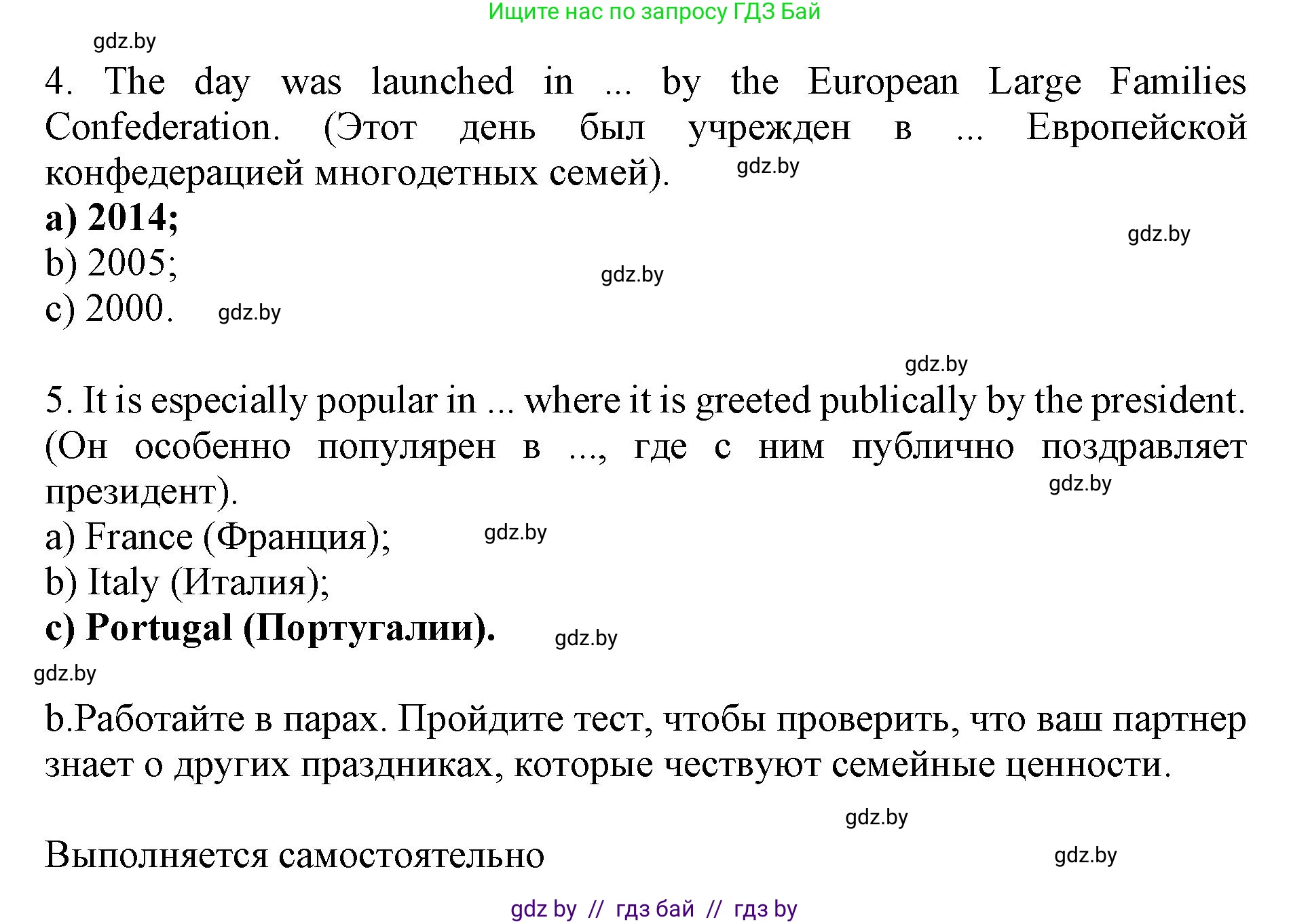 Ищите нас по запросу ГДЗ Бай

gdz.by

4. The day was launched in ... by the European Large Families Confederation. (Этот день был учрежден в ... Европейской конфедерацией многодетных семей).

gdz.by

a) 2014;

gdz.by

b) 2005;

gdz.by

c) 2000.

gdz.by

gdz.by

5. It is especially popular in ... where it is greeted publically by the president. (Он особенно популярен в ..., где с ним публично поздравляет президент).

gdz.by

a) France (Франция);

gdz.by

b) Italy (Италия);

c) Portugal (Португалии).

gdz.by

gdz.by

b.Работайте в парах. Пройдите тест, чтобы проверить, что ваш партнер знает о других праздниках, которые чествуют семейные ценности.

gdz.by

Выполняется самостоятельно

gdz.by

gdz by // гдз бай // гдз by